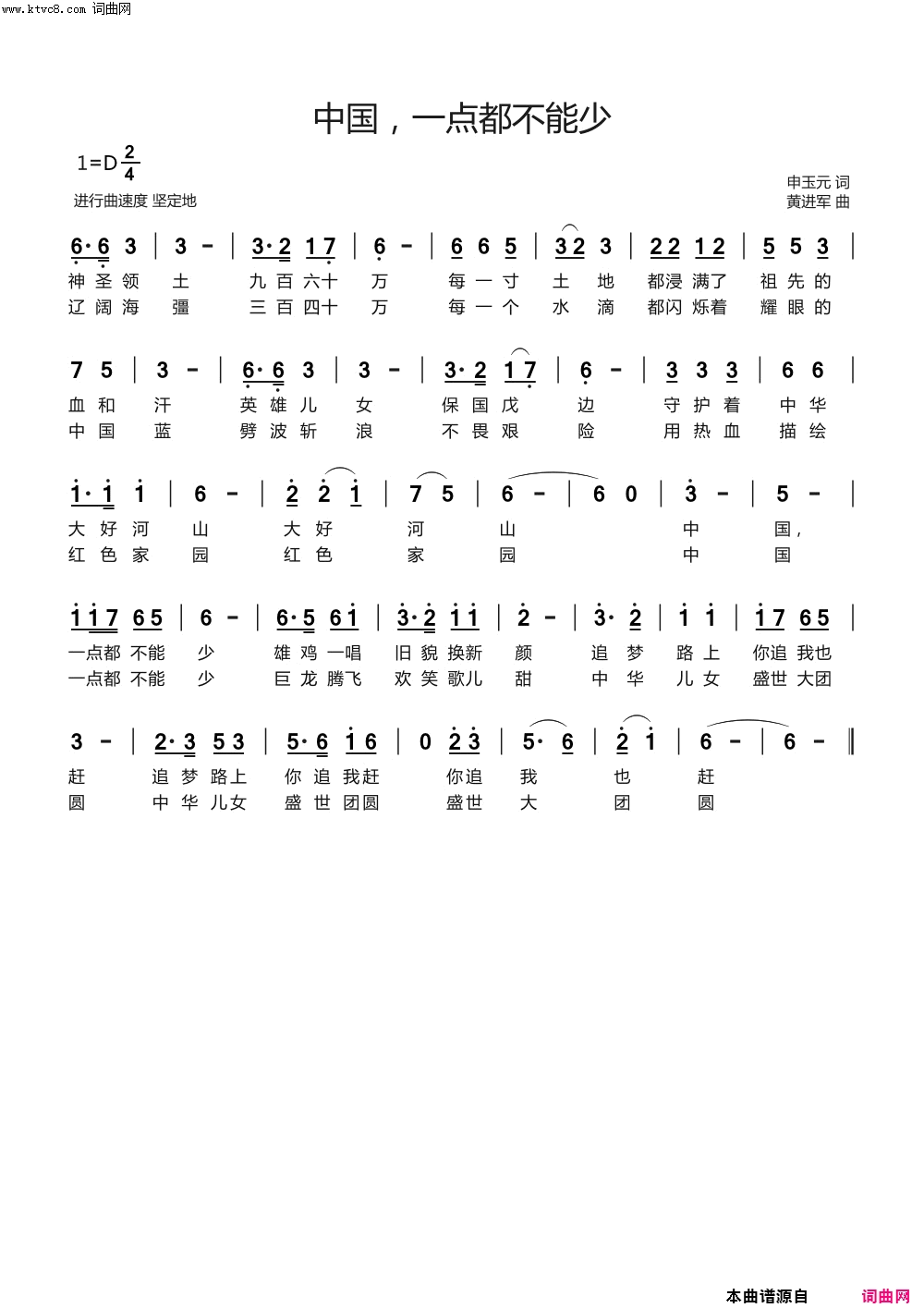 www.ktvc8.com 词曲网

中国，一点都不能少

1=D $\frac{2}{4}$

进行曲速度 坚定地

申玉元 词
黄进军 曲

6·6 3 | 3 - | 3·2 1 7 | 6 - | 6 6 5 | 3 2 3 | 2 2 1 2 | 5 5 3 |
神 圣 领 土 九 百 六十 万 每 一 寸 土 地 都浸 满了 祖 先 的
辽 阔 海 疆 三 百 四十 万 每 一 个 水 滴 都闪 烁着 耀 眼 的

7 5 | 3 - | 6·6 3 | 3 - | 3·2 1 7 | 6 - | 3 3 3 | 6 6 |
血 和 汗 英 雄 儿 女 保 国 戍 边 守 护 着 中 华
中 国 蓝 劈 波 斩 浪 不 畏 艰 险 用 热 血 描 绘

1·1 1 | 6 - | 2 2 1 | 7 5 | 6 - | 6 0 | 3 - | 5 - |
大 好 河 山 大 好 河 山 中 国，
红 色 家 园 红 色 家 园 中 国

1 1 7 6 5 | 6 - | 6·5 6 1 | 3·2 1 1 | 2 - | 3· 2 | 1 1 | 1 7 6 5 |
一点都 不能 少 雄 鸡 一唱 旧 貌 换新 颜 追 梦 路 上 你追 我也
一点都 不能 少 巨 龙 腾飞 欢 笑 歌儿 甜 中 华 儿 女 盛世 大团

3 - | 2·3 5 3 | 5·6 1 6 | 0 2 3 | 5· 6 | 2 1 | 6 - | 6 - ‖
赶 追 梦 路上 你 追 我赶 你追 我 也 赶
圆 中 华 儿女 盛 世 团圆 盛世 大 团 圆

本曲谱源自 词曲网